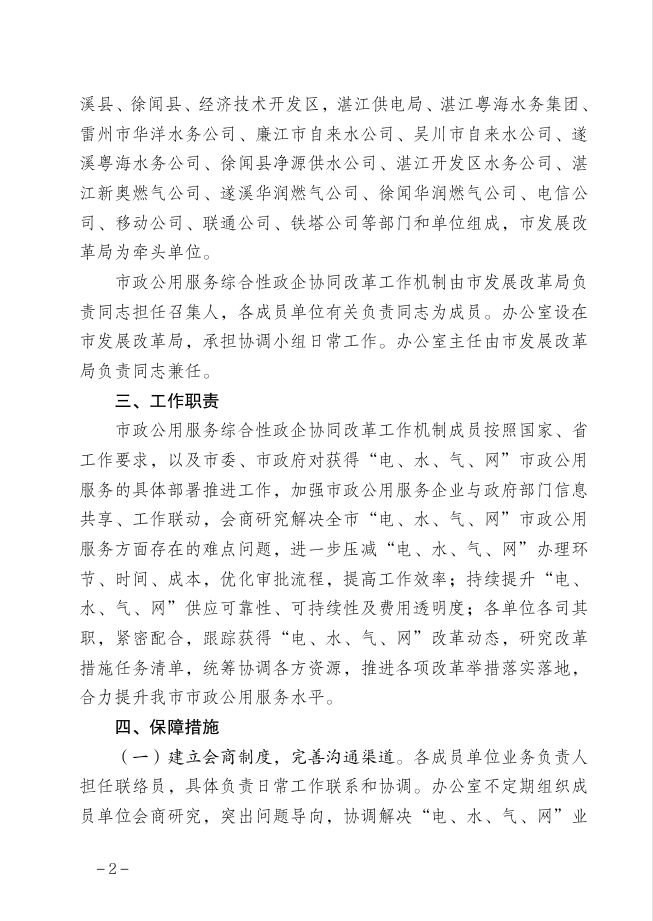 溪县、徐闻县、经济技术开发区，湛江供电局、湛江粤海水务集团、雷州市华洋水务公司、廉江市自来水公司、吴川市自来水公司、遂溪粤海水务公司、徐闻县净源供水公司、湛江开发区水务公司、湛江新奥燃气公司、遂溪华润燃气公司、徐闻华润燃气公司、电信公司、移动公司、联通公司、铁塔公司等部门和单位组成，市发展改革局为牵头单位。

市政公用服务综合性政企协同改革工作机制由市发展改革局负责同志担任召集人，各成员单位有关负责同志为成员。办公室设在市发展改革局，承担协调小组日常工作。办公室主任由市发展改革局负责同志兼任。

三、工作职责

市政公用服务综合性政企协同改革工作机制成员按照国家、省工作要求，以及市委、市政府对获得“电、水、气、网”市政公用服务的具体部署推进工作，加强市政公用服务企业与政府部门信息共享、工作联动，会商研究解决全市“电、水、气、网”市政公用服务方面存在的难点问题，进一步压减“电、水、气、网”办理环节、时间、成本，优化审批流程，提高工作效率；持续提升“电、水、气、网”供应可靠性、可持续性及费用透明度；各单位各司其职，紧密配合，跟踪获得“电、水、气、网”改革动态，研究改革措施任务清单，统筹协调各方资源，推进各项改革举措落实落地，合力提升我市市政公用服务水平。

四、保障措施

（一）建立会商制度，完善沟通渠道。各成员单位业务负责人担任联络员，具体负责日常工作联系和协调。办公室不定期组织成员单位会商研究，突出问题导向，协调解决“电、水、气、网”业

－2－